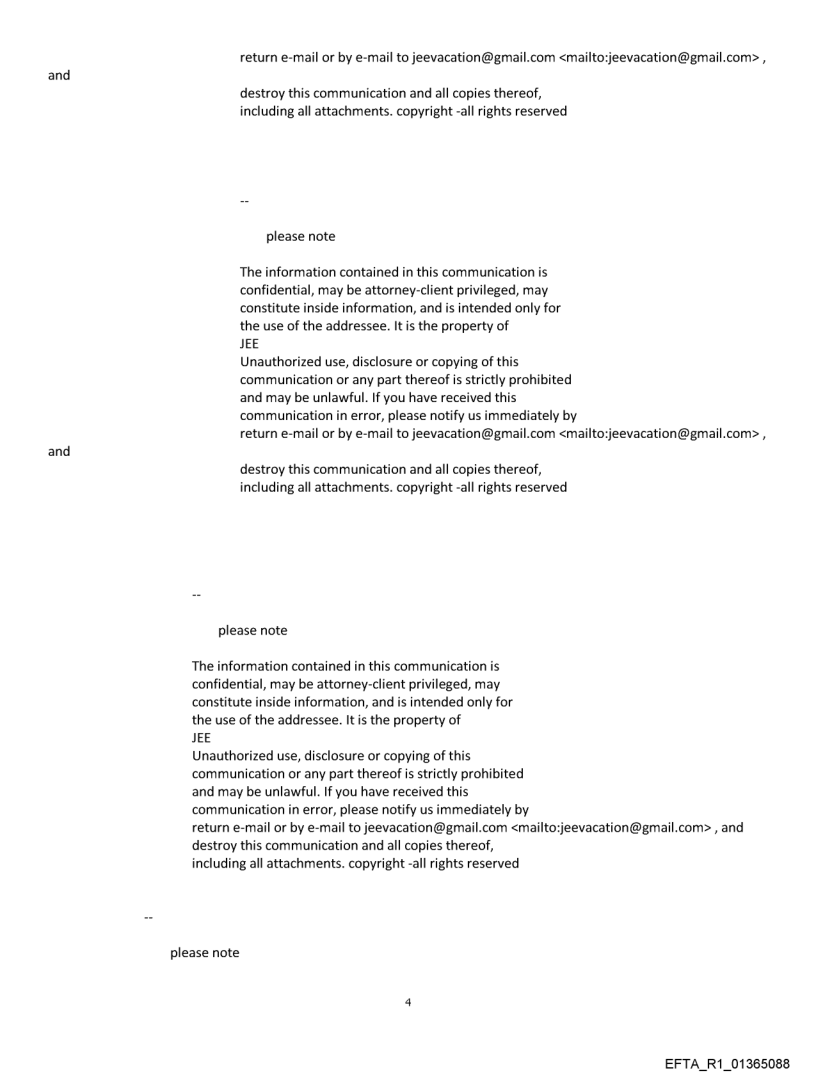 return e-mail or by e-mail to jeevacation@gmail.com <mailto:jeevacation@gmail.com> ,
and
destroy this communication and all copies thereof,
including all attachments. copyright -all rights reserved

--

please note

The information contained in this communication is confidential, may be attorney-client privileged, may constitute inside information, and is intended only for the use of the addressee. It is the property of
JEE
Unauthorized use, disclosure or copying of this communication or any part thereof is strictly prohibited and may be unlawful. If you have received this communication in error, please notify us immediately by return e-mail or by e-mail to jeevacation@gmail.com <mailto:jeevacation@gmail.com> ,
and
destroy this communication and all copies thereof,
including all attachments. copyright -all rights reserved

--

please note

The information contained in this communication is confidential, may be attorney-client privileged, may constitute inside information, and is intended only for the use of the addressee. It is the property of
JEE
Unauthorized use, disclosure or copying of this communication or any part thereof is strictly prohibited and may be unlawful. If you have received this communication in error, please notify us immediately by return e-mail or by e-mail to jeevacation@gmail.com <mailto:jeevacation@gmail.com> , and destroy this communication and all copies thereof,
including all attachments. copyright -all rights reserved

--

please note

4

EFTA_R1_01365088